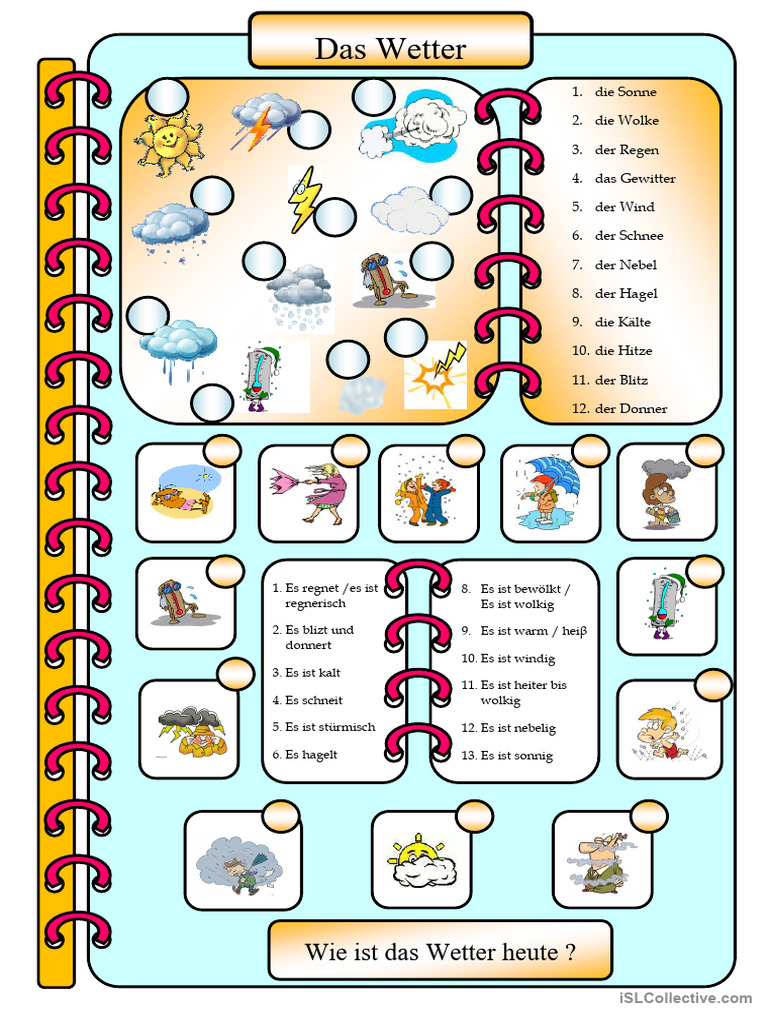 Das Wetter

1. die Sonne
2. die Wolke
3. der Regen
4. das Gewitter
5. der Wind
6. der Schnee
7. der Nebel
8. der Hagel
9. die Kälte
10. die Hitze
11. der Blitz
12. der Donner

1. Es regnet /es ist regnerisch
2. Es blizt und donnert
3. Es ist kalt
4. Es schneit
5. Es ist stürmisch
6. Es hagelt

8. Es ist bewölkt / Es ist wolkig
9. Es ist warm / heiβ
10. Es ist windig
11. Es ist heiter bis wolkig
12. Es ist nebelig
13. Es ist sonnig

Wie ist das Wetter heute ?

iSLCollective.com